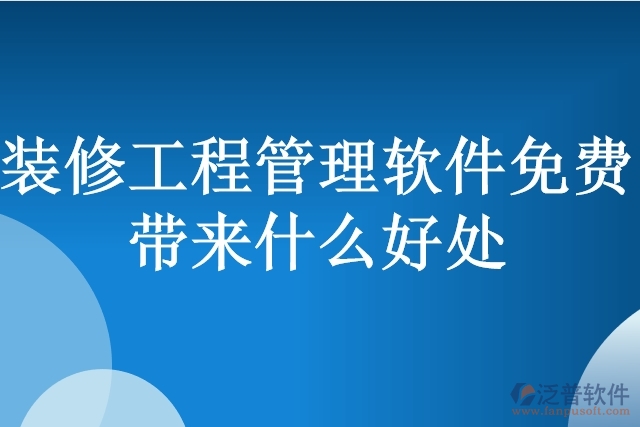 装修工程管理软件免费带来什么好处

泛普软件
www.fanpusoft.com